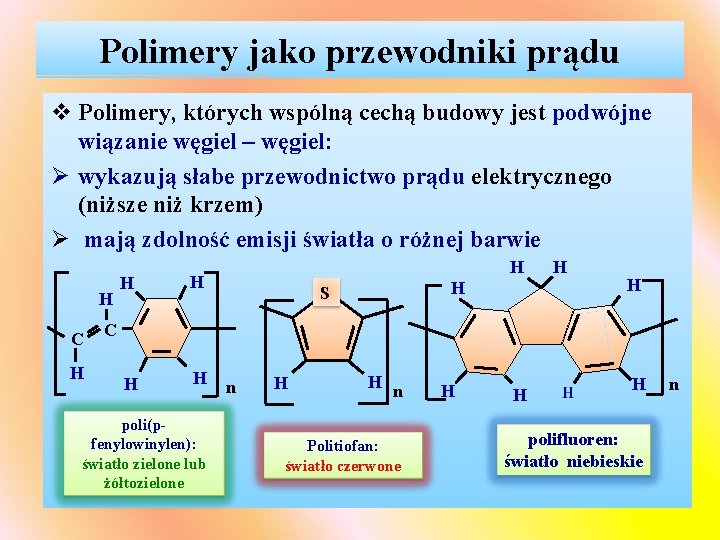 Polimery jako przewodniki prądu

❖ Polimery, których wspólną cechą budowy jest podwójne wiązanie węgiel – węgiel:

➢ wykazują słabe przewodnictwo prądu elektrycznego (niższe niż krzem)

➢ mają zdolność emisji światła o różnej barwie

H H H C C H H H n

S H H n

H H H H H H H H n

poli(p-fenylowinylen): światło zielone lub żółtozielone

Politiofan: światło czerwone

polifluoren: światło niebieskie